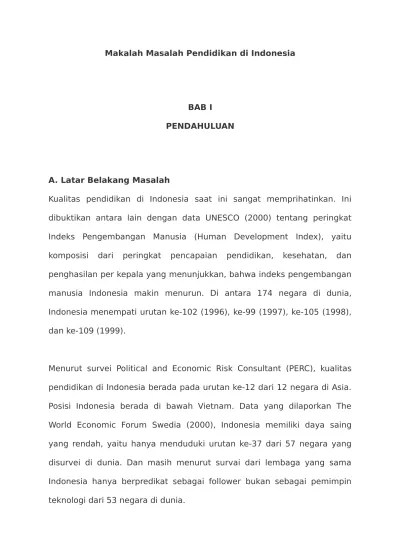 Makalah Masalah Pendidikan di Indonesia

BAB I

PENDAHULUAN

A. Latar Belakang Masalah

Kualitas pendidikan di Indonesia saat ini sangat memprihatinkan. Ini dibuktikan antara lain dengan data UNESCO (2000) tentang peringkat Indeks Pengembangan Manusia (Human Development Index), yaitu komposisi dari peringkat pencapaian pendidikan, kesehatan, dan penghasilan per kepala yang menunjukkan, bahwa indeks pengembangan manusia Indonesia makin menurun. Di antara 174 negara di dunia, Indonesia menempati urutan ke-102 (1996), ke-99 (1997), ke-105 (1998), dan ke-109 (1999).

Menurut survei Political and Economic Risk Consultant (PERC), kualitas pendidikan di Indonesia berada pada urutan ke-12 dari 12 negara di Asia. Posisi Indonesia berada di bawah Vietnam. Data yang dilaporkan The World Economic Forum Swedia (2000), Indonesia memiliki daya saing yang rendah, yaitu hanya menduduki urutan ke-37 dari 57 negara yang disurvei di dunia. Dan masih menurut survai dari lembaga yang sama Indonesia hanya berpredikat sebagai follower bukan sebagai pemimpin teknologi dari 53 negara di dunia.